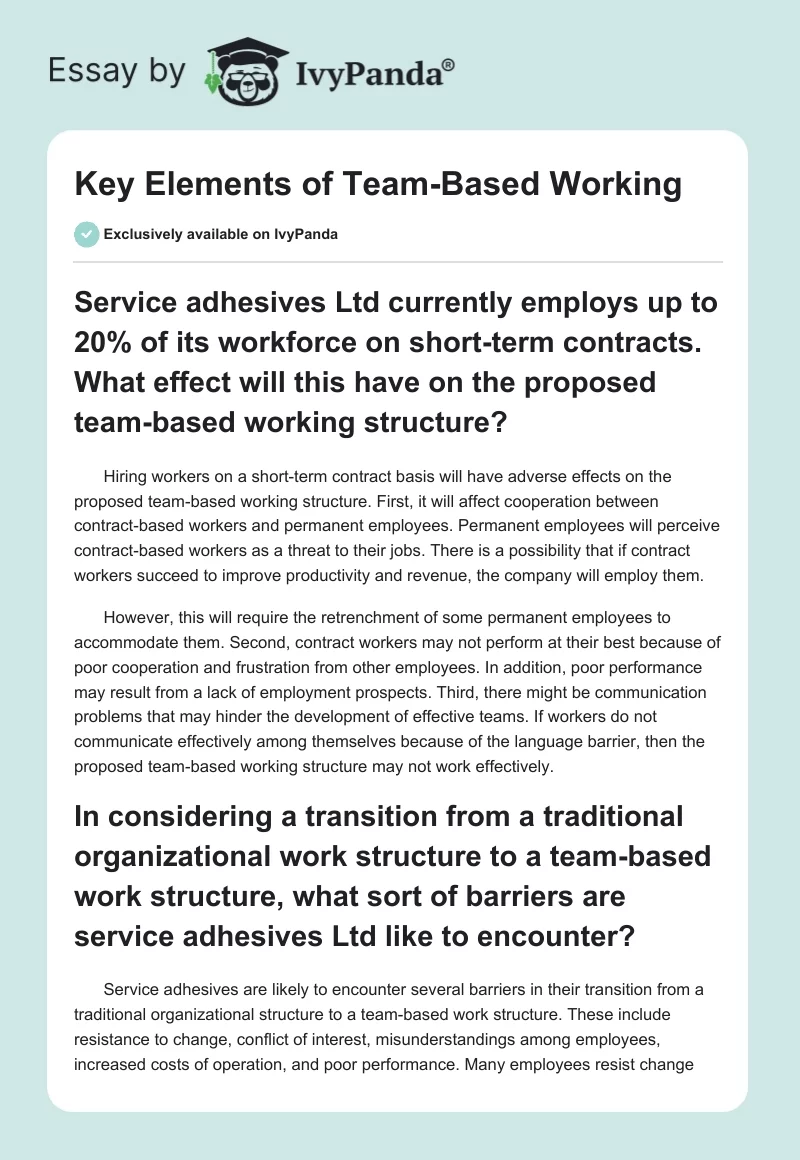 Essay by IvyPanda®

Key Elements of Team-Based Working

Exclusively available on IvyPanda

Service adhesives Ltd currently employs up to 20% of its workforce on short-term contracts. What effect will this have on the proposed team-based working structure?

Hiring workers on a short-term contract basis will have adverse effects on the proposed team-based working structure. First, it will affect cooperation between contract-based workers and permanent employees. Permanent employees will perceive contract-based workers as a threat to their jobs. There is a possibility that if contract workers succeed to improve productivity and revenue, the company will employ them.

However, this will require the retrenchment of some permanent employees to accommodate them. Second, contract workers may not perform at their best because of poor cooperation and frustration from other employees. In addition, poor performance may result from a lack of employment prospects. Third, there might be communication problems that may hinder the development of effective teams. If workers do not communicate effectively among themselves because of the language barrier, then the proposed team-based working structure may not work effectively.

In considering a transition from a traditional organizational work structure to a team-based work structure, what sort of barriers are service adhesives Ltd like to encounter?

Service adhesives are likely to encounter several barriers in their transition from a traditional organizational structure to a team-based work structure. These include resistance to change, conflict of interest, misunderstandings among employees, increased costs of operation, and poor performance. Many employees resist change